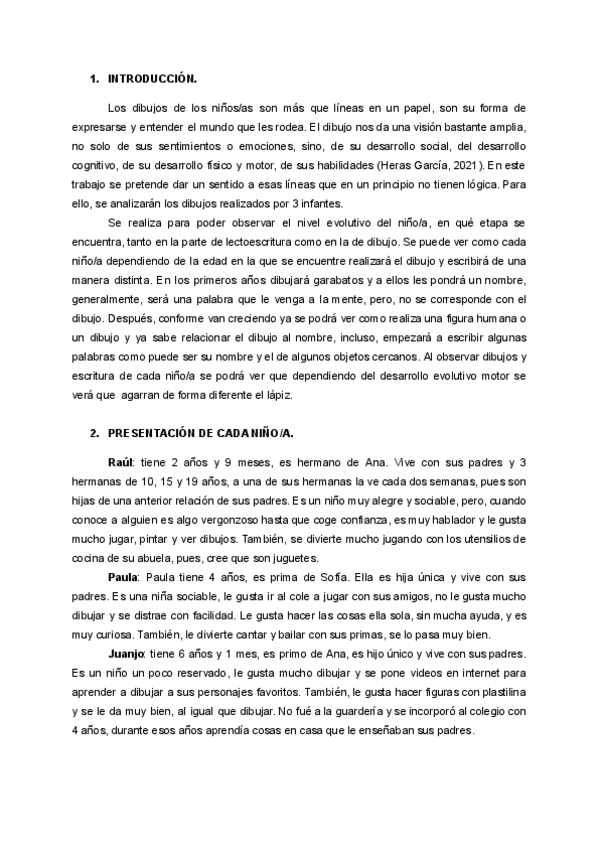 1. INTRODUCCIÓN.

Los dibujos de los niños/as son más que líneas en un papel, son su forma de expresarse y entender el mundo que les rodea. El dibujo nos da una visión bastante amplia, no solo de sus sentimientos o emociones, sino, de su desarrollo social, del desarrollo cognitivo, de su desarrollo físico y motor, de sus habilidades (Heras García, 2021). En este trabajo se pretende dar un sentido a esas líneas que en un principio no tienen lógica. Para ello, se analizarán los dibujos realizados por 3 infantes.

Se realiza para poder observar el nivel evolutivo del niño/a, en qué etapa se encuentra, tanto en la parte de lectoescritura como en la de dibujo. Se puede ver como cada niño/a dependiendo de la edad en la que se encuentre realizará el dibujo y escribirá de una manera distinta. En los primeros años dibujará garabatos y a ellos les pondrá un nombre, generalmente, será una palabra que le venga a la mente, pero, no se corresponde con el dibujo. Después, conforme van creciendo ya se podrá ver como realiza una figura humana o un dibujo y ya sabe relacionar el dibujo al nombre, incluso, empezará a escribir algunas palabras como puede ser su nombre y el de algunos objetos cercanos. Al observar dibujos y escritura de cada niño/a se podrá ver que dependiendo del desarrollo evolutivo motor se verá que agarran de forma diferente el lápiz.

2. PRESENTACIÓN DE CADA NIÑO/A.

Raúl: tiene 2 años y 9 meses, es hermano de Ana. Vive con sus padres y 3 hermanas de 10, 15 y 19 años, a una de sus hermanas la ve cada dos semanas, pues son hijas de una anterior relación de sus padres. Es un niño muy alegre y sociable, pero, cuando conoce a alguien es algo vergonzoso hasta que coge confianza, es muy hablador y le gusta mucho jugar, pintar y ver dibujos. También, se divierte mucho jugando con los utensilios de cocina de su abuela, pues, cree que son juguetes.

Paula: Paula tiene 4 años, es prima de Sofía. Ella es hija única y vive con sus padres. Es una niña sociable, le gusta ir al cole a jugar con sus amigos, no le gusta mucho dibujar y se distrae con facilidad. Le gusta hacer las cosas ella sola, sin mucha ayuda, y es muy curiosa. También, le divierte cantar y bailar con sus primas, se lo pasa muy bien.

Juanjo: tiene 6 años y 1 mes, es primo de Ana, es hijo único y vive con sus padres. Es un niño un poco reservado, le gusta mucho dibujar y se pone videos en internet para aprender a dibujar a sus personajes favoritos. También, le gusta hacer figuras con plastilina y se le da muy bien, al igual que dibujar. No fué a la guardería y se incorporó al colegio con 4 años, durante esos años aprendía cosas en casa que le enseñaban sus padres.